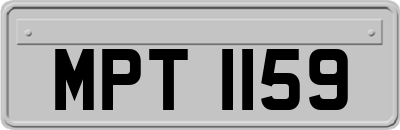 MPT 1159